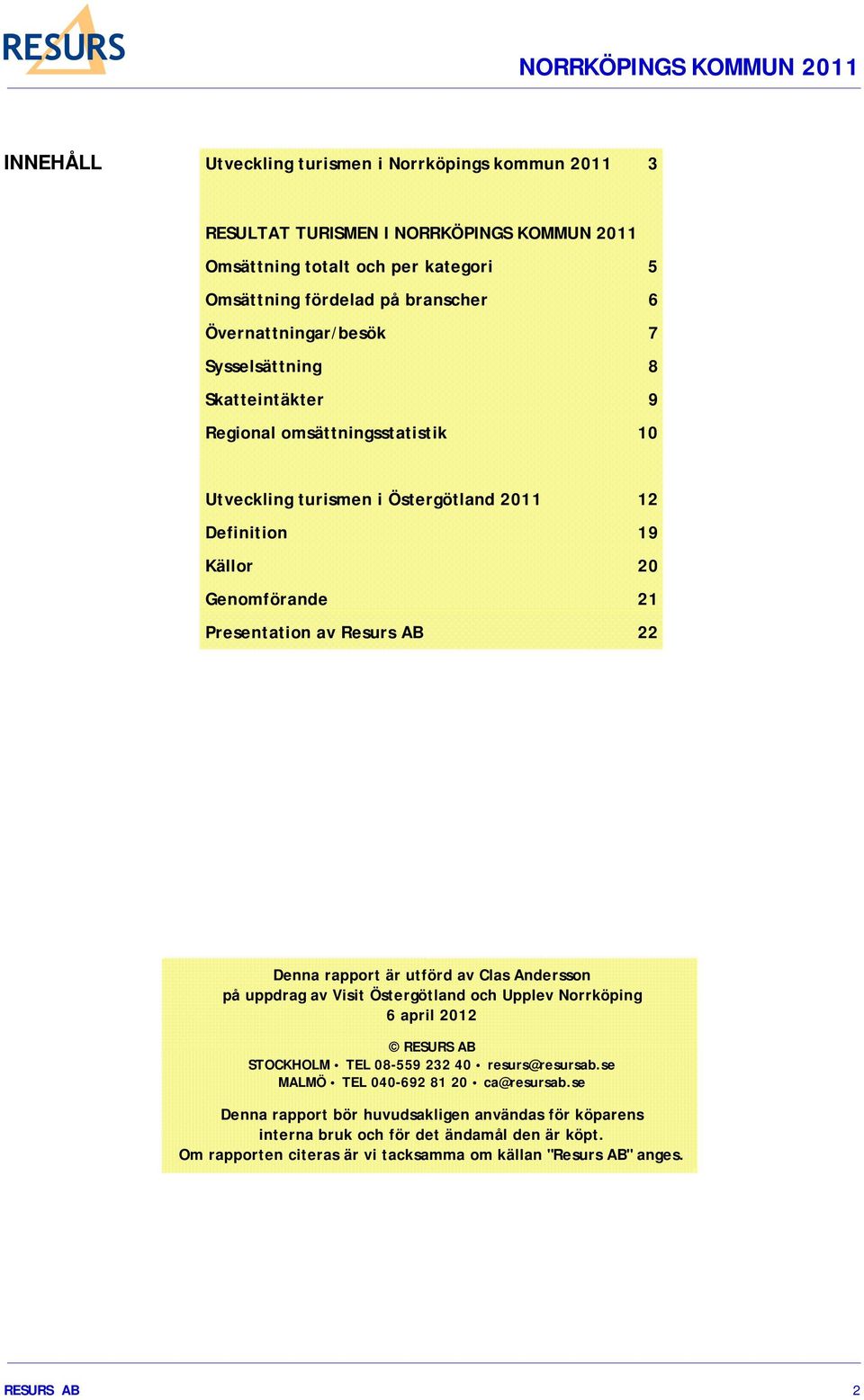 RESURS

NORRKÖPINGS KOMMUN 2011

INNEHÅLL

Utveckling turismen i Norrköpings kommun 2011 3

RESULTAT TURISMEN I NORRKÖPINGS KOMMUN 2011

Omsättning totalt och per kategori 5

Omsättning fördelad på branscher 6

Övernattningar/besök 7

Sysselsättning 8

Skatteintäkter 9

Regional omsättningsstatistik 10

Utveckling turismen i Östergötland 2011 12

Definition 19

Källor 20

Genomförande 21

Presentation av Resurs AB 22

Denna rapport är utförd av Clas Andersson
på uppdrag av Visit Östergötland och Upplev Norrköping
6 april 2012

© RESURS AB
STOCKHOLM • TEL 08-559 232 40 • resurs@resursab.se
MALMÖ • TEL 040-692 81 20 • ca@resursab.se

Denna rapport bör huvudsakligen användas för köparens interna bruk och för det ändamål den är köpt.
Om rapporten citeras är vi tacksamma om källan "Resurs AB" anges.

RESURS AB 2